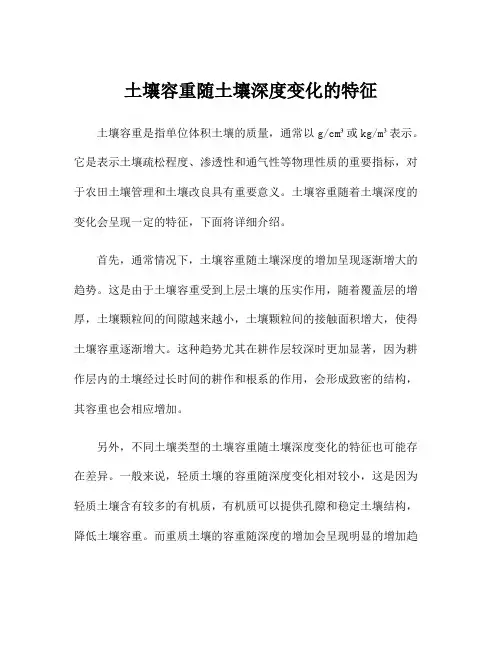 土壤容重随土壤深度变化的特征

土壤容重是指单位体积土壤的质量，通常以 $g/cm^3$ 或 $kg/m^3$ 表示。它是表示土壤疏松程度、渗透性和通气性等物理性质的重要指标，对于农田土壤管理和土壤改良具有重要意义。土壤容重随着土壤深度的变化会呈现一定的特征，下面将详细介绍。

首先，通常情况下，土壤容重随土壤深度的增加呈现逐渐增大的趋势。这是由于土壤容重受到上层土壤的压实作用，随着覆盖层的增厚，土壤颗粒间的间隙越来越小，土壤颗粒间的接触面积增大，使得土壤容重逐渐增大。这种趋势尤其在耕作层较深时更加显著，因为耕作层内的土壤经过长时间的耕作和根系的作用，会形成致密的结构，其容重也会相应增加。

另外，不同土壤类型的土壤容重随土壤深度变化的特征也可能存在差异。一般来说，轻质土壤的容重随深度变化相对较小，这是因为轻质土壤含有较多的有机质，有机质可以提供孔隙和稳定土壤结构，降低土壤容重。而重质土壤的容重随深度的增加会呈现明显的增加趋